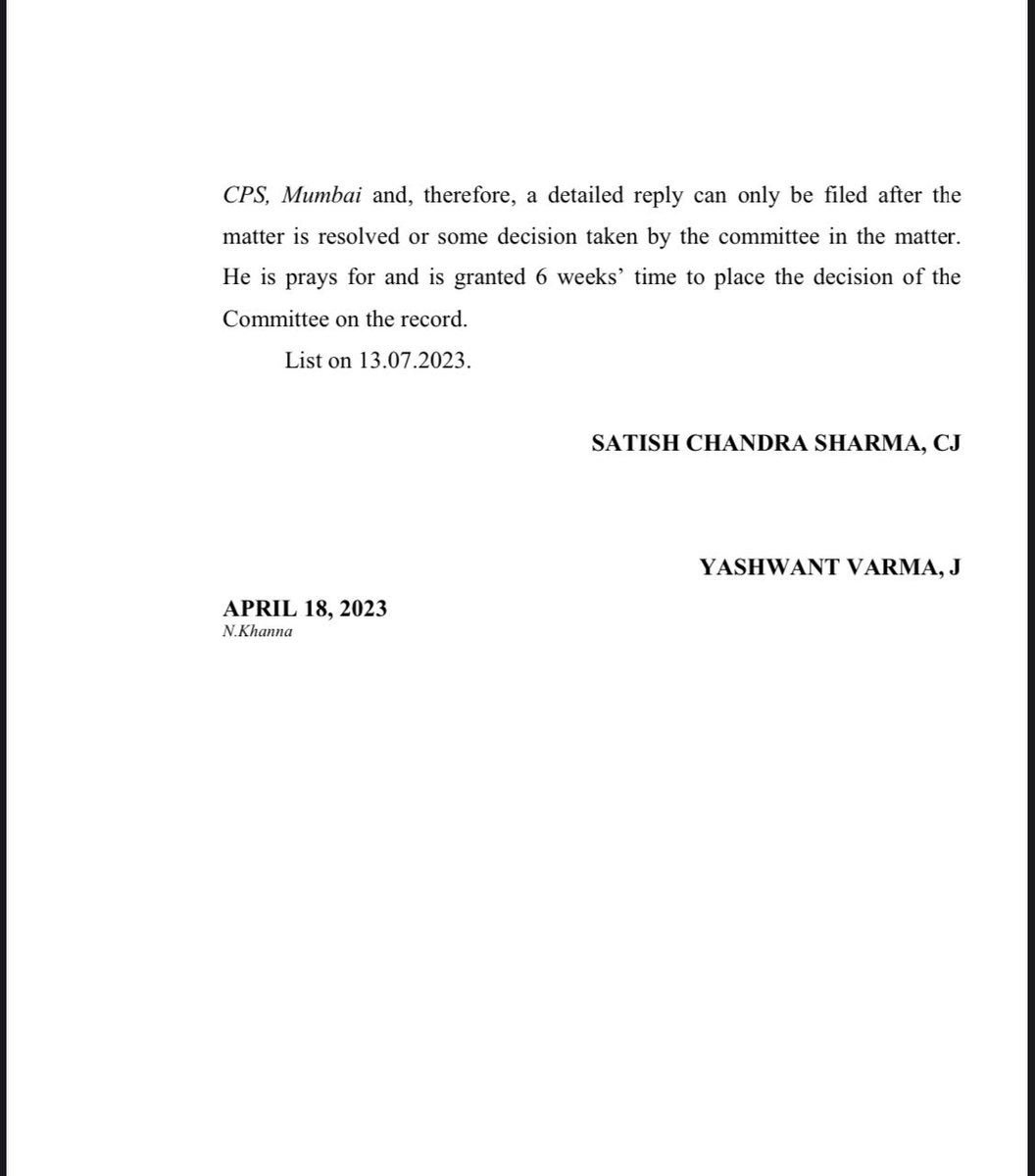 CPS, Mumbai and, therefore, a detailed reply can only be filed after the matter is resolved or some decision taken by the committee in the matter. He is prays for and is granted 6 weeks' time to place the decision of the Committee on the record.

List on 13.07.2023.

SATISH CHANDRA SHARMA, CJ

YASHWANT VARMA, J

APRIL 18, 2023
N.Khanna